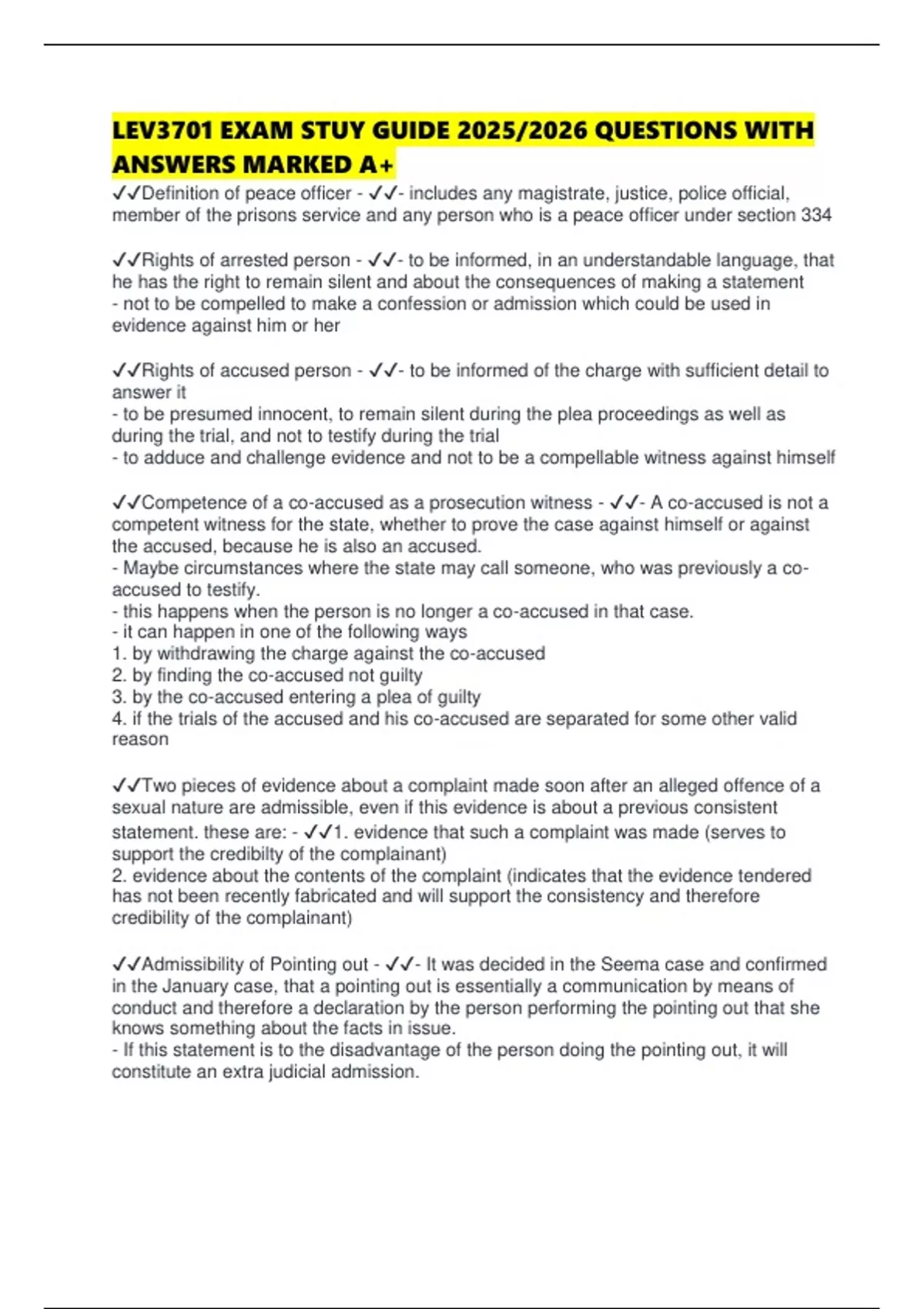 LEV3701 EXAM STUY GUIDE 2025/2026 QUESTIONS WITH ANSWERS MARKED A+

✓✓Definition of peace officer - ✓✓- includes any magistrate, justice, police official, member of the prisons service and any person who is a peace officer under section 334

✓✓Rights of arrested person - ✓✓- to be informed, in an understandable language, that he has the right to remain silent and about the consequences of making a statement
- not to be compelled to make a confession or admission which could be used in evidence against him or her

✓✓Rights of accused person - ✓✓- to be informed of the charge with sufficient detail to answer it
- to be presumed innocent, to remain silent during the plea proceedings as well as during the trial, and not to testify during the trial
- to adduce and challenge evidence and not to be a compellable witness against himself

✓✓Competence of a co-accused as a prosecution witness - ✓✓- A co-accused is not a competent witness for the state, whether to prove the case against himself or against the accused, because he is also an accused.
- Maybe circumstances where the state may call someone, who was previously a co-accused to testify.
- this happens when the person is no longer a co-accused in that case.
- it can happen in one of the following ways
1. by withdrawing the charge against the co-accused
2. by finding the co-accused not guilty
3. by the co-accused entering a plea of guilty
4. if the trials of the accused and his co-accused are separated for some other valid reason

✓✓Two pieces of evidence about a complaint made soon after an alleged offence of a sexual nature are admissible, even if this evidence is about a previous consistent statement. these are: - ✓✓1. evidence that such a complaint was made (serves to support the credibilty of the complainant)
2. evidence about the contents of the complaint (indicates that the evidence tendered has not been recently fabricated and will support the consistency and therefore credibility of the complainant)

✓✓Admissibility of Pointing out - ✓✓- It was decided in the Seema case and confirmed in the January case, that a pointing out is essentially a communication by means of conduct and therefore a declaration by the person performing the pointing out that she knows something about the facts in issue.
- If this statement is to the disadvantage of the person doing the pointing out, it will constitute an extra judicial admission.